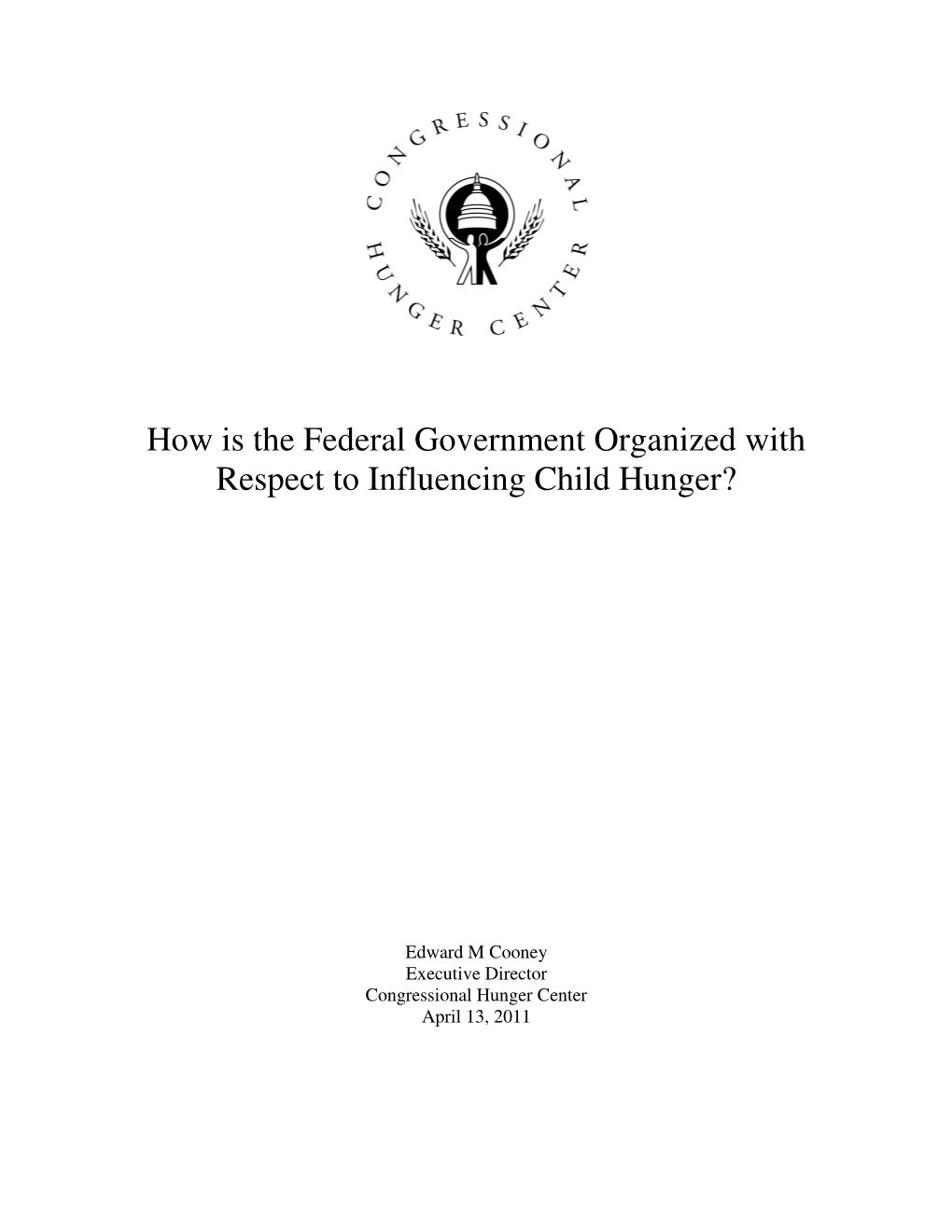 CONGRESSIONAL HUNGER CENTER

How is the Federal Government Organized with Respect to Influencing Child Hunger?

Edward M Cooney
Executive Director
Congressional Hunger Center
April 13, 2011